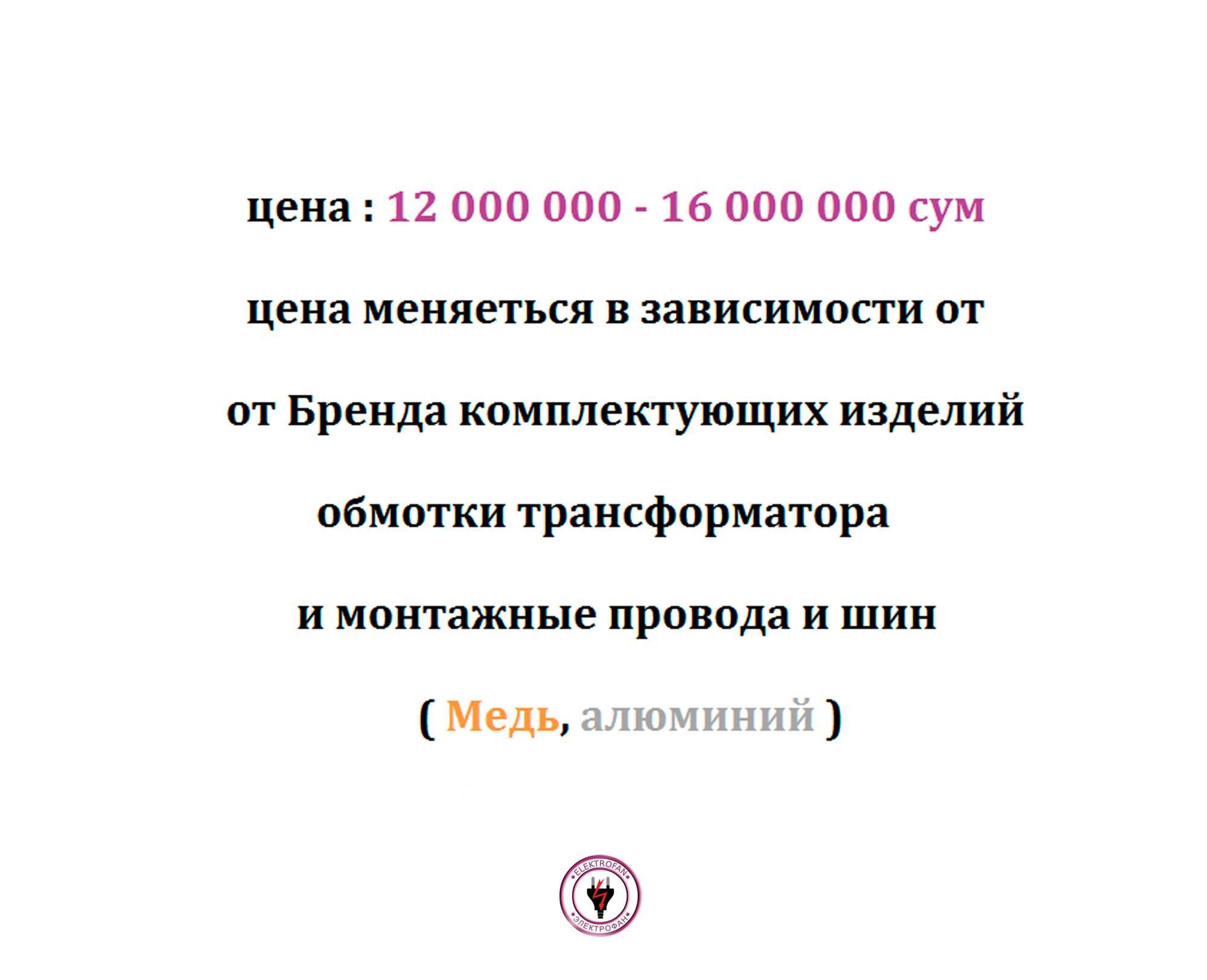 цена : 12 000 000 - 16 000 000 сум

цена меняеться в зависимости от

от Бренда комплектующих изделий

обмотки трансформатора

и монтажные провода и шин

( Медь, алюминий )

ELEKTROFAN
ЭЛЕКТРОФАН